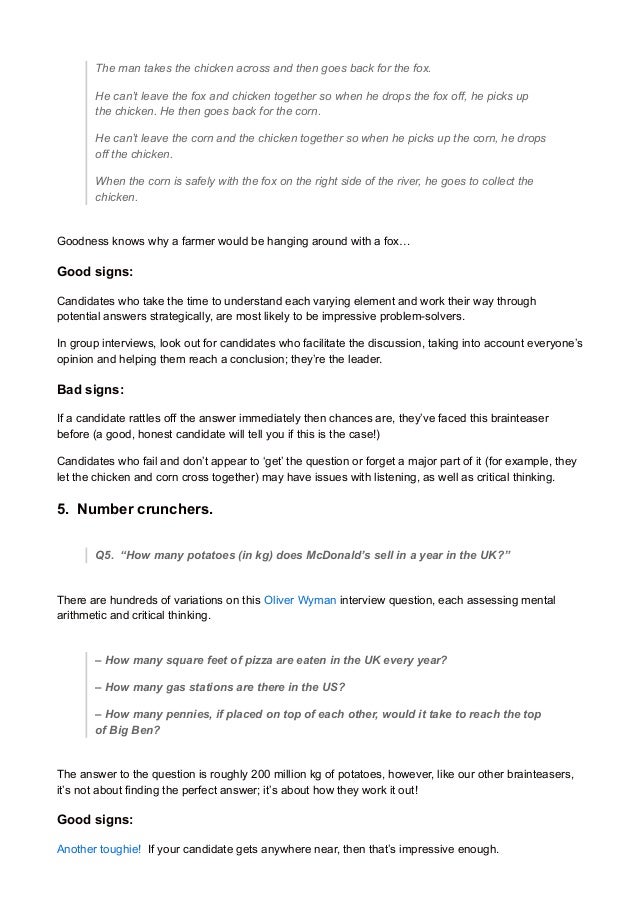 The man takes the chicken across and then goes back for the fox.

He can't leave the fox and chicken together so when he drops the fox off, he picks up the chicken. He then goes back for the corn.

He can't leave the corn and the chicken together so when he picks up the corn, he drops off the chicken.

When the corn is safely with the fox on the right side of the river, he goes to collect the chicken.

Goodness knows why a farmer would be hanging around with a fox…

Good signs:

Candidates who take the time to understand each varying element and work their way through potential answers strategically, are most likely to be impressive problem-solvers.

In group interviews, look out for candidates who facilitate the discussion, taking into account everyone's opinion and helping them reach a conclusion; they're the leader.

Bad signs:

If a candidate rattles off the answer immediately then chances are, they've faced this brainteaser before (a good, honest candidate will tell you if this is the case!)

Candidates who fail and don't appear to 'get' the question or forget a major part of it (for example, they let the chicken and corn cross together) may have issues with listening, as well as critical thinking.

5. Number crunchers.

Q5. "How many potatoes (in kg) does McDonald's sell in a year in the UK?"

There are hundreds of variations on this Oliver Wyman interview question, each assessing mental arithmetic and critical thinking.

– How many square feet of pizza are eaten in the UK every year?

– How many gas stations are there in the US?

– How many pennies, if placed on top of each other, would it take to reach the top of Big Ben?

The answer to the question is roughly 200 million kg of potatoes, however, like our other brainteasers, it's not about finding the perfect answer; it's about how they work it out!

Good signs:

Another toughie! If your candidate gets anywhere near, then that's impressive enough.